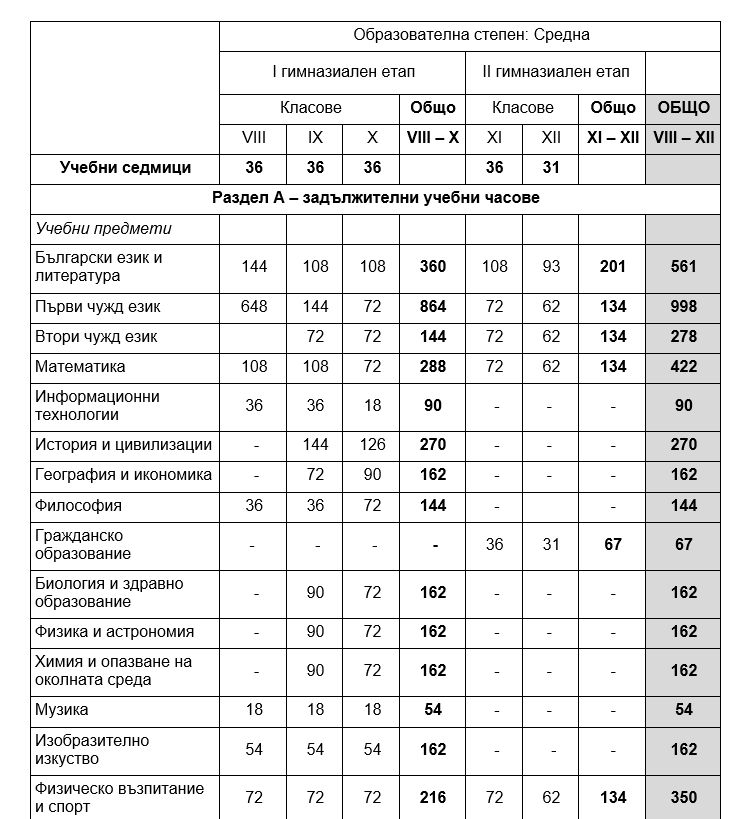 |  | Образователна степен: Средна | | | | | | | |
|---|---|---|---|---|---|---|---|---|
|  | I гимназиален етап | | | | II гимназиален етап | | | |
|  | Класове | | | Общо | Класове | | Общо | ОБЩО |
|  | VIII | IX | X | VIII – X | XI | XII | XI – XII | VIII – XII |
| Учебни седмици | 36 | 36 | 36 |  | 36 | 31 |  |  |
| Раздел А – задължителни учебни часове | | | | | | | | |
| Учебни предмети |  |  |  |  |  |  |  |  |
| Български език и литература | 144 | 108 | 108 | 360 | 108 | 93 | 201 | 561 |
| Първи чужд език | 648 | 144 | 72 | 864 | 72 | 62 | 134 | 998 |
| Втори чужд език |  | 72 | 72 | 144 | 72 | 62 | 134 | 278 |
| Математика | 108 | 108 | 72 | 288 | 72 | 62 | 134 | 422 |
| Информационни технологии | 36 | 36 | 18 | 90 | - | - | - | 90 |
| История и цивилизации | - | 144 | 126 | 270 | - | - | - | 270 |
| География и икономика | - | 72 | 90 | 162 | - | - | - | 162 |
| Философия | 36 | 36 | 72 | 144 | - |  | - | 144 |
| Гражданско образование | - | - | - | - | 36 | 31 | 67 | 67 |
| Биология и здравно образование | - | 90 | 72 | 162 | - | - | - | 162 |
| Физика и астрономия | - | 90 | 72 | 162 | - | - | - | 162 |
| Химия и опазване на околната среда | - | 90 | 72 | 162 | - | - | - | 162 |
| Музика | 18 | 18 | 18 | 54 | - | - | - | 54 |
| Изобразително изкуство | 54 | 54 | 54 | 162 | - | - | - | 162 |
| Физическо възпитание и спорт | 72 | 72 | 72 | 216 | 72 | 62 | 134 | 350 |